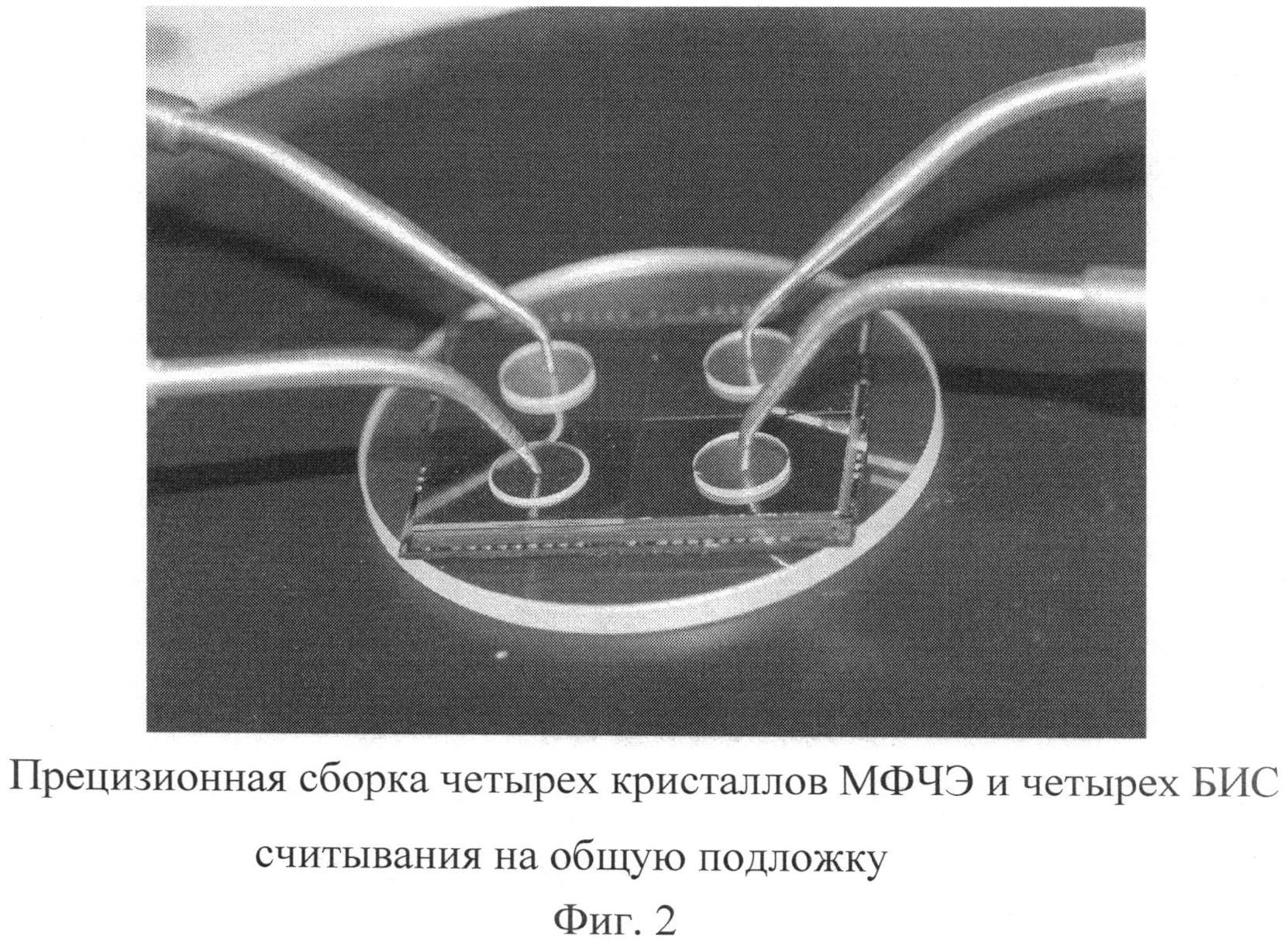 Прецизионная сборка четырех кристаллов МФЧЭ и четырех БИС считывания на общую подложку

Фиг. 2